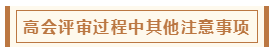 高会评审过程中其他注意事项